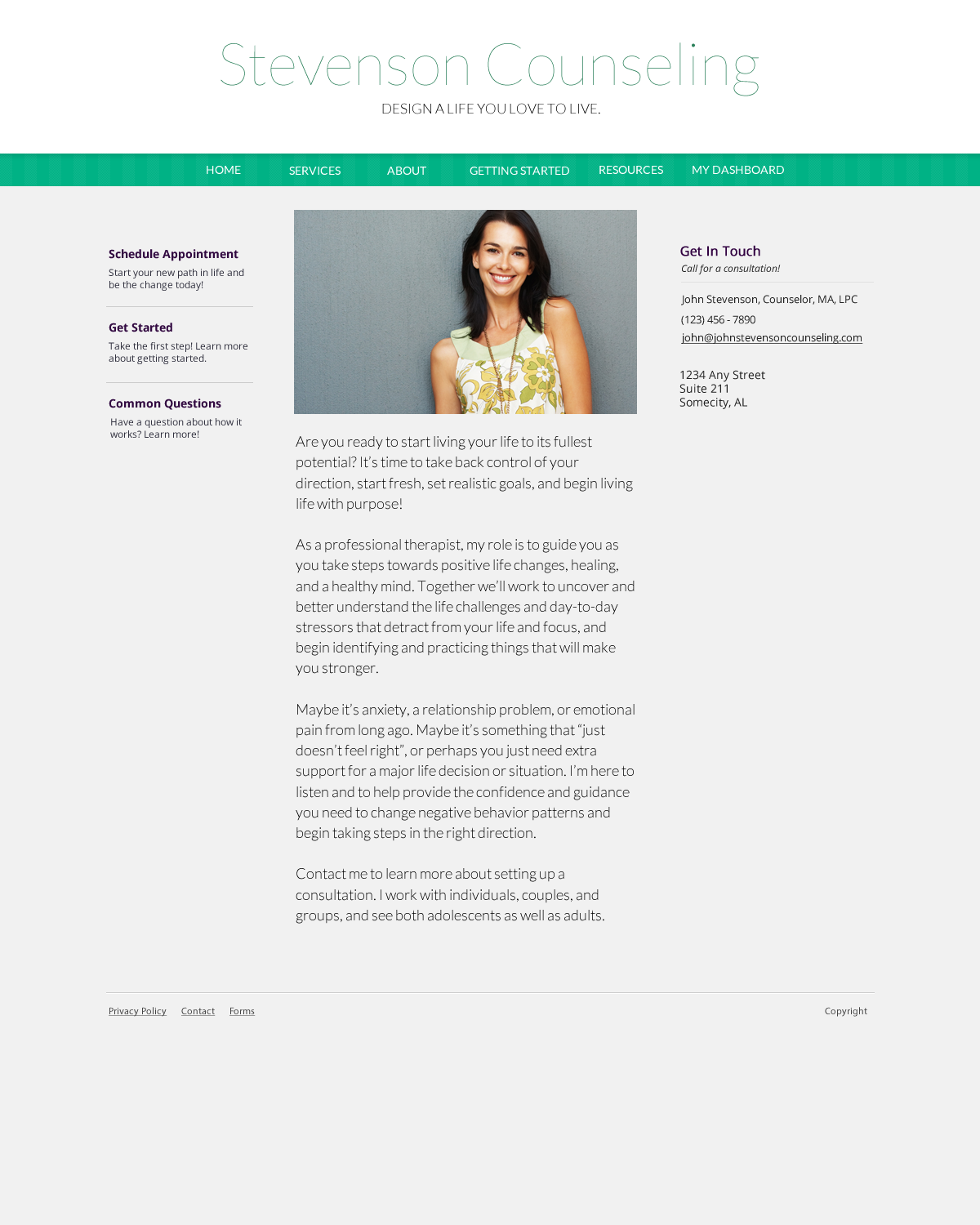 Stevenson Counseling
DESIGN A LIFE YOU LOVE TO LIVE.

HOME SERVICES ABOUT GETTING STARTED RESOURCES MY DASHBOARD

Schedule Appointment
Start your new path in life and be the change today!

Get Started
Take the first step! Learn more about getting started.

Common Questions
Have a question about how it works? Learn more!

Are you ready to start living your life to its fullest potential? It's time to take back control of your direction, start fresh, set realistic goals, and begin living life with purpose!

As a professional therapist, my role is to guide you as you take steps towards positive life changes, healing, and a healthy mind. Together we'll work to uncover and better understand the life challenges and day-to-day stressors that detract from your life and focus, and begin identifying and practicing things that will make you stronger.

Maybe it's anxiety, a relationship problem, or emotional pain from long ago. Maybe it's something that "just doesn't feel right", or perhaps you just need extra support for a major life decision or situation. I'm here to listen and to help provide the confidence and guidance you need to change negative behavior patterns and begin taking steps in the right direction.

Contact me to learn more about setting up a consultation. I work with individuals, couples, and groups, and see both adolescents as well as adults.

Get In Touch
Call for a consultation!

John Stevenson, Counselor, MA, LPC
(123) 456 - 7890
john@johnstevensoncounseling.com

1234 Any Street
Suite 211
Somecity, AL

Privacy Policy Contact Forms

Copyright